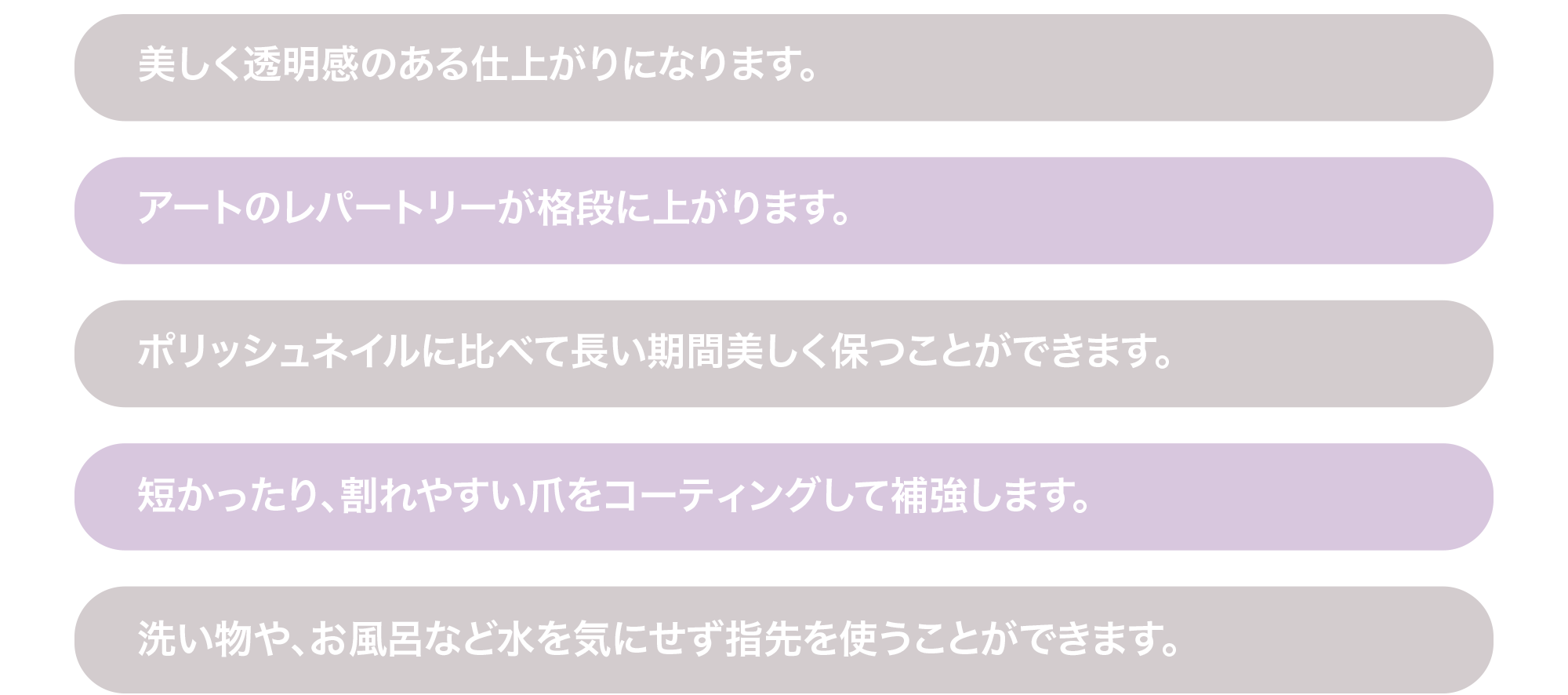 美しく透明感のある仕上がりになります。

アートのレパートリーが格段に上がります。

ポリッシュネイルに比べて長い期間美しく保つことができます。

短かったり、割れやすい爪をコーティングして補強します。

洗い物や、お風呂など水を気にせず指先を使うことができます。